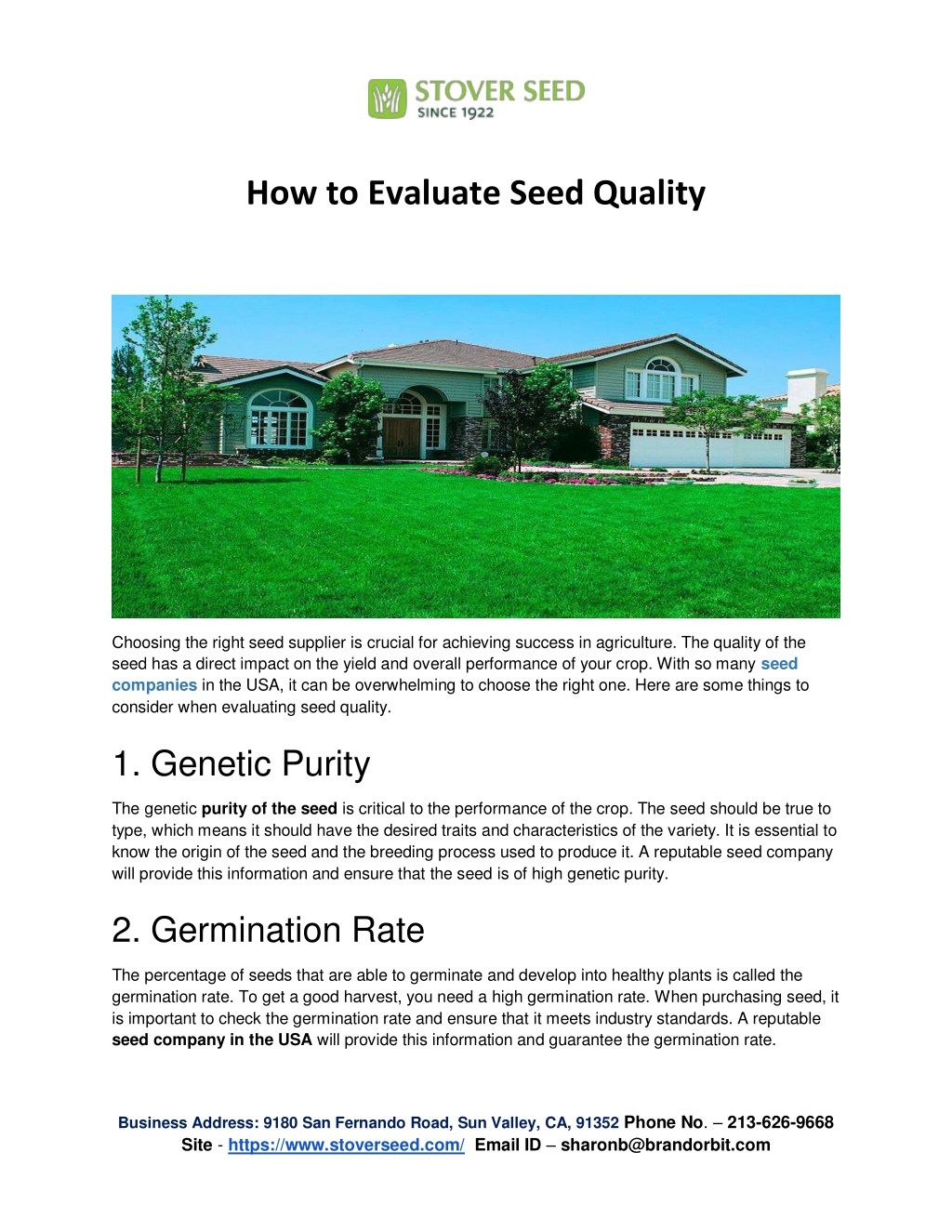 STOVER SEED
SINCE 1922

How to Evaluate Seed Quality

Choosing the right seed supplier is crucial for achieving success in agriculture. The quality of the seed has a direct impact on the yield and overall performance of your crop. With so many seed companies in the USA, it can be overwhelming to choose the right one. Here are some things to consider when evaluating seed quality.

1. Genetic Purity

The genetic purity of the seed is critical to the performance of the crop. The seed should be true to type, which means it should have the desired traits and characteristics of the variety. It is essential to know the origin of the seed and the breeding process used to produce it. A reputable seed company will provide this information and ensure that the seed is of high genetic purity.

2. Germination Rate

The percentage of seeds that are able to germinate and develop into healthy plants is called the germination rate. To get a good harvest, you need a high germination rate. When purchasing seed, it is important to check the germination rate and ensure that it meets industry standards. A reputable seed company in the USA will provide this information and guarantee the germination rate.

Business Address: 9180 San Fernando Road, Sun Valley, CA, 91352 Phone No. – 213-626-9668
Site - https://www.stoverseed.com/ Email ID – sharonb@brandorbit.com